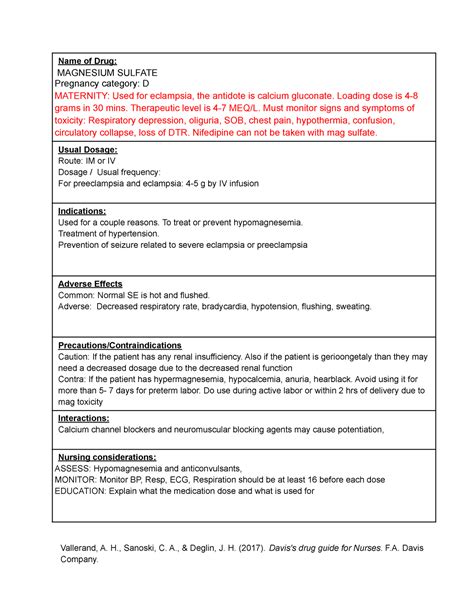 Name of Drug:
MAGNESIUM SULFATE
Pregnancy category: D
MATERNITY: Used for eclampsia, the antidote is calcium gluconate. Loading dose is 4-8 grams in 30 mins. Therapeutic level is 4-7 MEQ/L. Must monitor signs and symptoms of toxicity: Respiratory depression, oliguria, SOB, chest pain, hypothermia, confusion, circulatory collapse, loss of DTR. Nifedipine can not be taken with mag sulfate.

Usual Dosage:
Route: IM or IV
Dosage / Usual frequency:
For preeclampsia and eclampsia: 4-5 g by IV infusion

Indications:
Used for a couple reasons. To treat or prevent hypomagnesemia.
Treatment of hypertension.
Prevention of seizure related to severe eclampsia or preeclampsia

Adverse Effects
Common: Normal SE is hot and flushed.
Adverse: Decreased respiratory rate, bradycardia, hypotension, flushing, sweating.

Precautions/Contraindications
Caution: If the patient has any renal insufficiency. Also if the patient is gerioongetaly than they may need a decreased dosage due to the decreased renal function
Contra: If the patient has hypermagnesemia, hypocalcemia, anuria, hearblack. Avoid using it for more than 5- 7 days for preterm labor. Do use during active labor or within 2 hrs of delivery due to mag toxicity

Interactions:
Calcium channel blockers and neuromuscular blocking agents may cause potentiation,

Nursing considerations:
ASSESS: Hypomagnesemia and anticonvulsants,
MONITOR: Monitor BP, Resp, ECG, Respiration should be at least 16 before each dose
EDUCATION: Explain what the medication dose and what is used for

Vallerand, A. H., Sanoski, C. A., & Deglin, J. H. (2017). Davis's drug guide for Nurses. F.A. Davis Company.